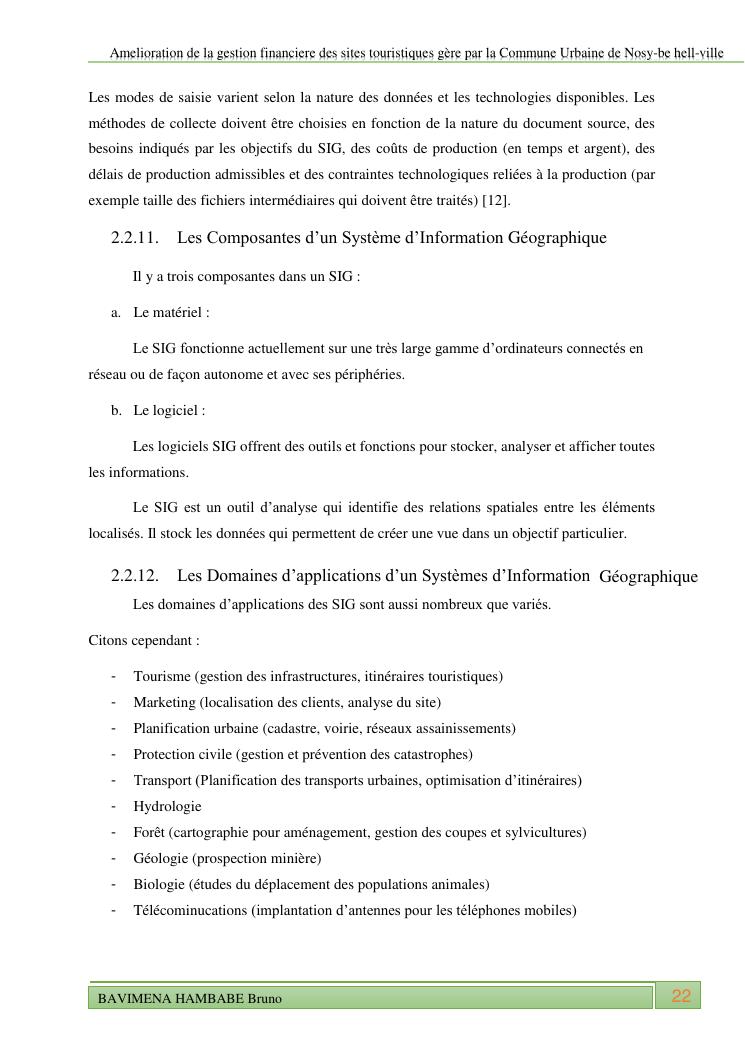 Amelioration de la gestion financiere des sites touristiques gère par la Commune Urbaine de Nosy-be hell-ville

Les modes de saisie varient selon la nature des données et les technologies disponibles. Les méthodes de collecte doivent être choisies en fonction de la nature du document source, des besoins indiqués par les objectifs du SIG, des coûts de production (en temps et argent), des délais de production admissibles et des contraintes technologiques reliées à la production (par exemple taille des fichiers intermédiaires qui doivent être traités) [12].

2.2.11. Les Composantes d'un Système d'Information Géographique

Il y a trois composantes dans un SIG :

a. Le matériel :

Le SIG fonctionne actuellement sur une très large gamme d'ordinateurs connectés en réseau ou de façon autonome et avec ses périphéries.

b. Le logiciel :

Les logiciels SIG offrent des outils et fonctions pour stocker, analyser et afficher toutes les informations.

Le SIG est un outil d'analyse qui identifie des relations spatiales entre les éléments localisés. Il stock les données qui permettent de créer une vue dans un objectif particulier.

2.2.12. Les Domaines d'applications d'un Systèmes d'Information Géographique

Les domaines d'applications des SIG sont aussi nombreux que variés.

Citons cependant :

- Tourisme (gestion des infrastructures, itinéraires touristiques)
- Marketing (localisation des clients, analyse du site)
- Planification urbaine (cadastre, voirie, réseaux assainissements)
- Protection civile (gestion et prévention des catastrophes)
- Transport (Planification des transports urbaines, optimisation d'itinéraires)
- Hydrologie
- Forêt (cartographie pour aménagement, gestion des coupes et sylvicultures)
- Géologie (prospection minière)
- Biologie (études du déplacement des populations animales)
- Télécominucations (implantation d'antennes pour les téléphones mobiles)

BAVIMENA HAMBABE Bruno

22